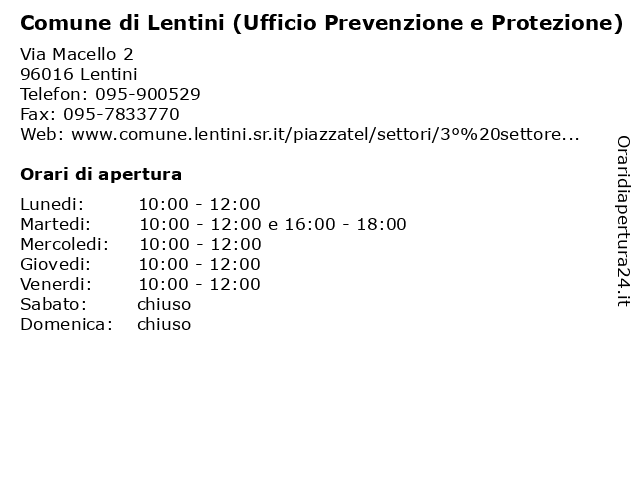 Comune di Lentini (Ufficio Prevenzione e Protezione)

Via Macello 2
96016 Lentini
Telefon: 095-900529
Fax: 095-7833770
Web: www.comune.lentini.sr.it/piazzatel/settori/3°%20settore...

Orari di apertura

| | |
|---|---|
| Lunedi: | 10:00 - 12:00 |
| Martedi: | 10:00 - 12:00 e 16:00 - 18:00 |
| Mercoledi: | 10:00 - 12:00 |
| Giovedi: | 10:00 - 12:00 |
| Venerdi: | 10:00 - 12:00 |
| Sabato: | chiuso |
| Domenica: | chiuso |

Oraridiapertura24.it